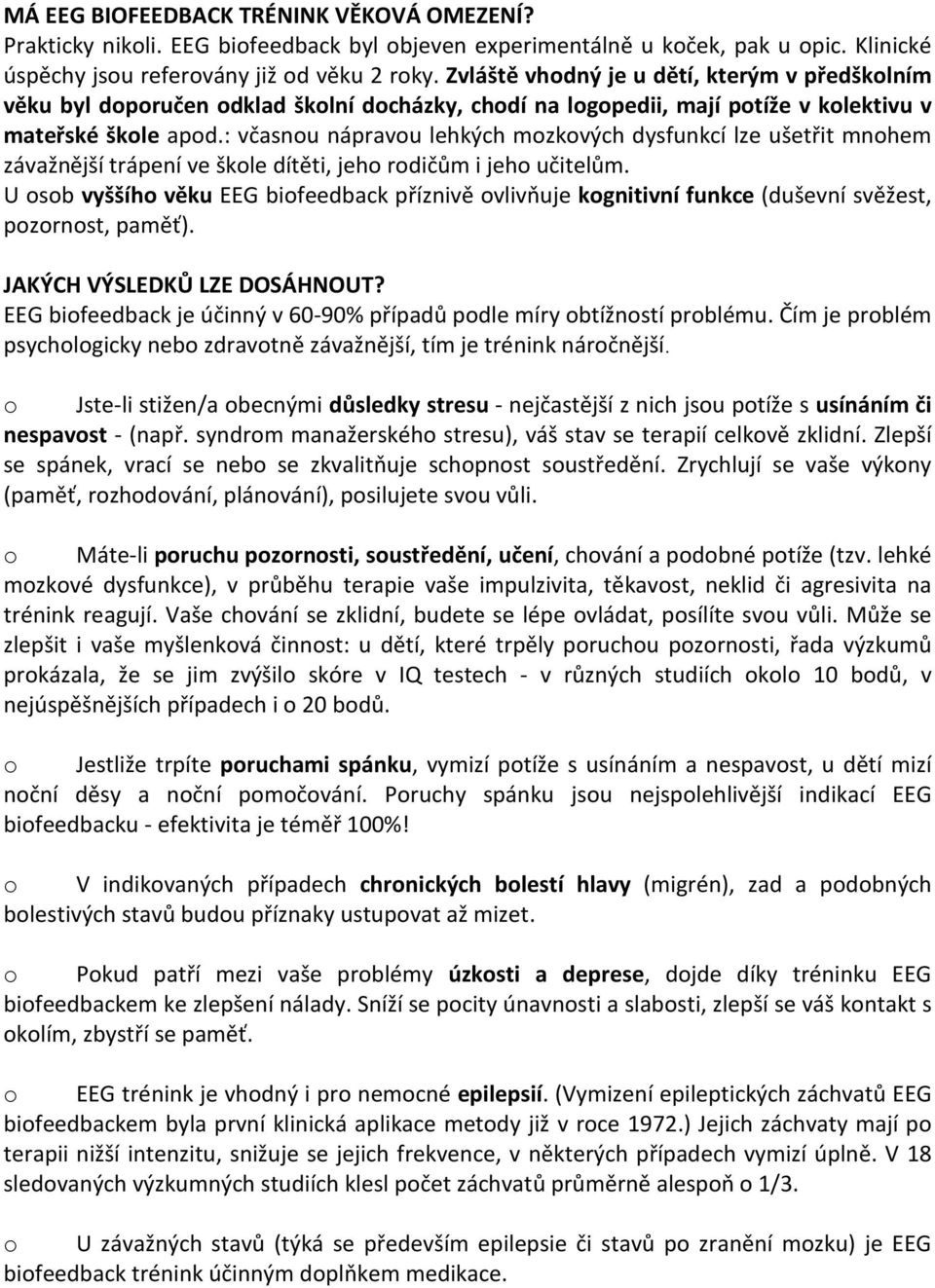 MÁ EEG BIOFEEDBACK TRÉNINK VĚKOVÁ OMEZENÍ?
Prakticky nikoli. EEG biofeedback byl objeven experimentálně u koček, pak u opic. Klinické úspěchy jsou referovány již od věku 2 roky. Zvláště vhodný je u dětí, kterým v předškolním věku byl doporučen odklad školní docházky, chodí na logopedii, mají potíže v kolektivu v mateřské škole apod.: včasnou nápravou lehkých mozkových dysfunkcí lze ušetřit mnohem závažnější trápení ve škole dítěti, jeho rodičům i jeho učitelům.
U osob vyššího věku EEG biofeedback příznivě ovlivňuje kognitivní funkce (duševní svěžest, pozornost, paměť).

JAKÝCH VÝSLEDKŮ LZE DOSÁHNOUT?
EEG biofeedback je účinný v 60-90% případů podle míry obtížností problému. Čím je problém psychologicky nebo zdravotně závažnější, tím je trénink náročnější.

o Jste-li stižen/a obecnými důsledky stresu - nejčastější z nich jsou potíže s usínáním či nespavost - (např. syndrom manažerského stresu), váš stav se terapií celkově zklidní. Zlepší se spánek, vrací se nebo se zkvalitňuje schopnost soustředění. Zrychlují se vaše výkony (paměť, rozhodování, plánování), posilujete svou vůli.

o Máte-li poruchu pozornosti, soustředění, učení, chování a podobné potíže (tzv. lehké mozkové dysfunkce), v průběhu terapie vaše impulzivita, těkavost, neklid či agresivita na trénink reagují. Vaše chování se zklidní, budete se lépe ovládat, posílíte svou vůli. Může se zlepšit i vaše myšlenková činnost: u dětí, které trpěly poruchou pozornosti, řada výzkumů prokázala, že se jim zvýšilo skóre v IQ testech - v různých studiích okolo 10 bodů, v nejúspěšnějších případech i o 20 bodů.

o Jestliže trpíte poruchami spánku, vymizí potíže s usínáním a nespavost, u dětí mizí noční děsy a noční pomočování. Poruchy spánku jsou nejspolehlivější indikací EEG biofeedbacku - efektivita je téměř 100%!

o V indikovaných případech chronických bolestí hlavy (migrén), zad a podobných bolestivých stavů budou příznaky ustupovat až mizet.

o Pokud patří mezi vaše problémy úzkosti a deprese, dojde díky tréninku EEG biofeedbackem ke zlepšení nálady. Sníží se pocity únavnosti a slabosti, zlepší se váš kontakt s okolím, zbystří se paměť.

o EEG trénink je vhodný i pro nemocné epilepsií. (Vymizení epileptických záchvatů EEG biofeedbackem byla první klinická aplikace metody již v roce 1972.) Jejich záchvaty mají po terapii nižší intenzitu, snižuje se jejich frekvence, v některých případech vymizí úplně. V 18 sledovaných výzkumných studiích klesl počet záchvatů průměrně alespoň o 1/3.

o U závažných stavů (týká se především epilepsie či stavů po zranění mozku) je EEG biofeedback trénink účinným doplňkem medikace.